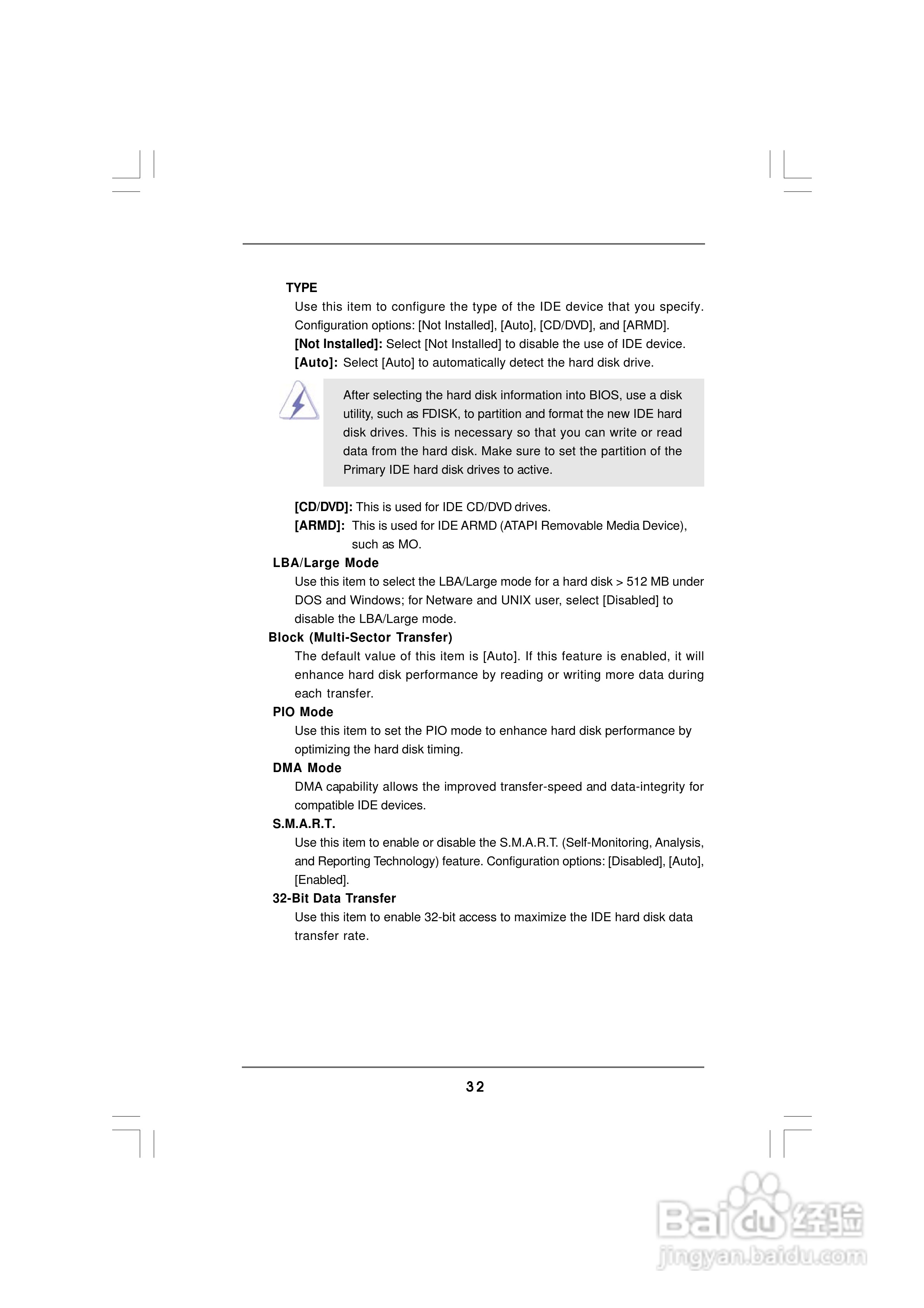 TYPE

Use this item to configure the type of the IDE device that you specify. Configuration options: [Not Installed], [Auto], [CD/DVD], and [ARMD].

[Not Installed]: Select [Not Installed] to disable the use of IDE device.

[Auto]: Select [Auto] to automatically detect the hard disk drive.

After selecting the hard disk information into BIOS, use a disk utility, such as FDISK, to partition and format the new IDE hard disk drives. This is necessary so that you can write or read data from the hard disk. Make sure to set the partition of the Primary IDE hard disk drives to active.

[CD/DVD]: This is used for IDE CD/DVD drives.

[ARMD]: This is used for IDE ARMD (ATAPI Removable Media Device), such as MO.

LBA/Large Mode

Use this item to select the LBA/Large mode for a hard disk > 512 MB under DOS and Windows; for Netware and UNIX user, select [Disabled] to disable the LBA/Large mode.

Block (Multi-Sector Transfer)

The default value of this item is [Auto]. If this feature is enabled, it will enhance hard disk performance by reading or writing more data during each transfer.

PIO Mode

Use this item to set the PIO mode to enhance hard disk performance by optimizing the hard disk timing.

DMA Mode

DMA capability allows the improved transfer-speed and data-integrity for compatible IDE devices.

S.M.A.R.T.

Use this item to enable or disable the S.M.A.R.T. (Self-Monitoring, Analysis, and Reporting Technology) feature. Configuration options: [Disabled], [Auto], [Enabled].

32-Bit Data Transfer

Use this item to enable 32-bit access to maximize the IDE hard disk data transfer rate.

32

Baidu 经验
jingyan.baidu.com